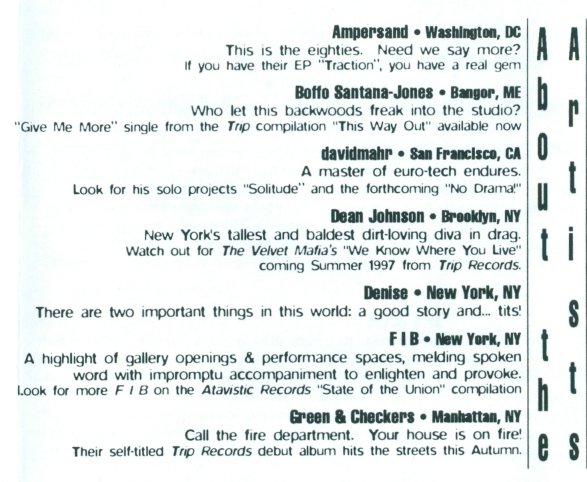 Ampersand • Washington, DC
This is the eighties. Need we say more?
If you have their EP "Traction", you have a real gem

Boffo Santana-Jones • Bangor, ME
Who let this backwoods freak into the studio?
"Give Me More" single from the Trip compilation "This Way Out" available now

davidmahr • San Francisco, CA
A master of euro-tech endures.
Look for his solo projects "Solitude" and the forthcoming "No Drama!"

Dean Johnson • Brooklyn, NY
New York's tallest and baldest dirt-loving diva in drag.
Watch out for The Velvet Mafia's "We Know Where You Live" coming Summer 1997 from Trip Records.

Denise • New York, NY
There are two important things in this world: a good story and... tits!

F I B • New York, NY
A highlight of gallery openings & performance spaces, melding spoken word with impromptu accompaniment to enlighten and provoke.
Look for more F I B on the Atavistic Records "State of the Union" compilation

Green & Checkers • Manhattan, NY
Call the fire department. Your house is on fire!
Their self-titled Trip Records debut album hits the streets this Autumn.

About the Artists